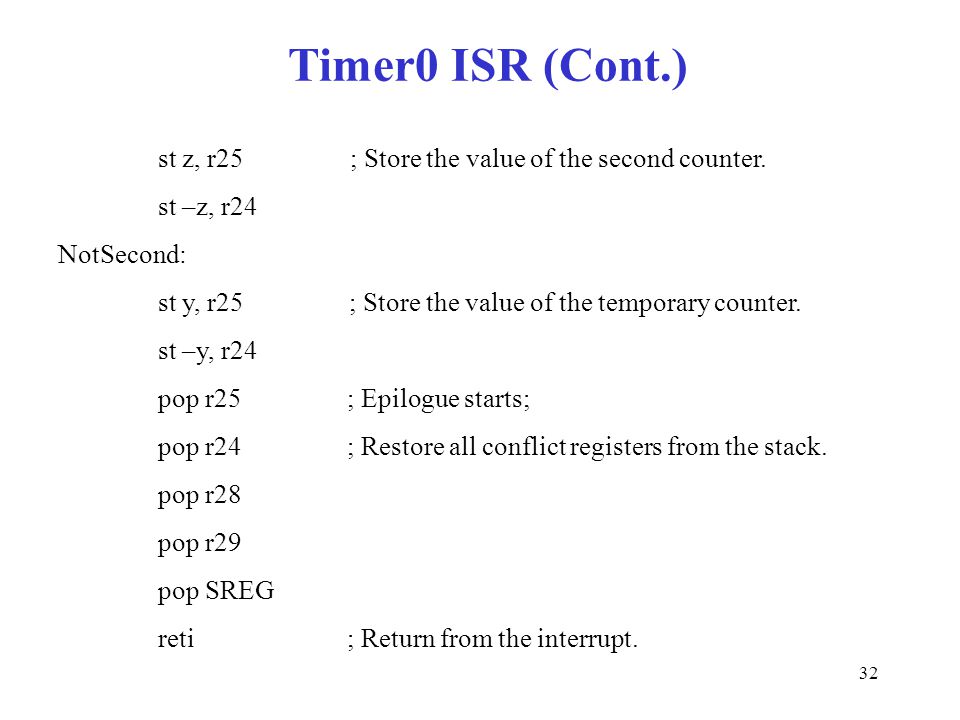 Timer0 ISR (Cont.)

st z, r25 ; Store the value of the second counter.

st –z, r24

NotSecond:

st y, r25 ; Store the value of the temporary counter.

st –y, r24

pop r25 ; Epilogue starts;

pop r24 ; Restore all conflict registers from the stack.

pop r28

pop r29

pop SREG

reti ; Return from the interrupt.

32